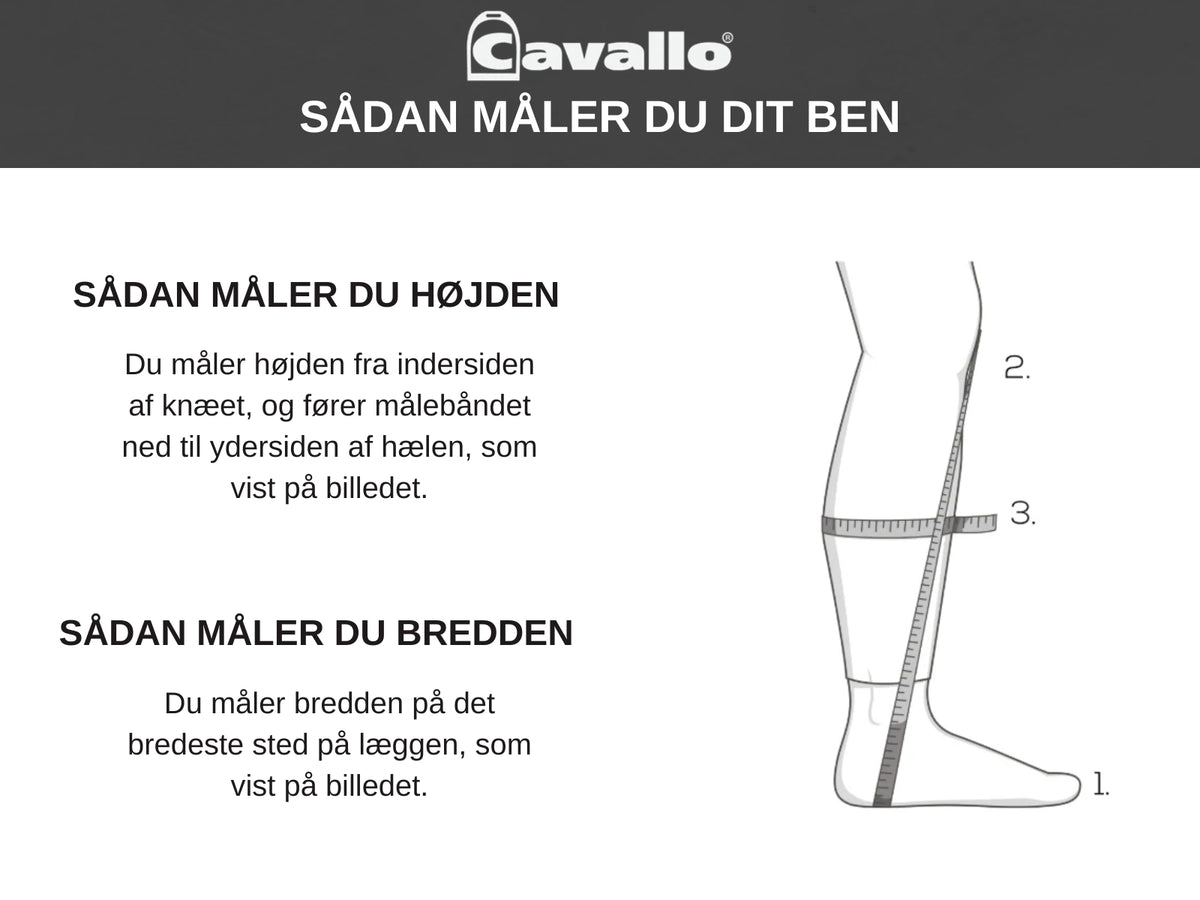 Cavallo®

SÅDAN MÅLER DU DIT BEN

SÅDAN MÅLER DU HØJDEN

Du måler højden fra indersiden af knæet, og fører målebåndet ned til ydersiden af hælen, som vist på billedet.

SÅDAN MÅLER DU BREDDEN

Du måler bredden på det bredeste sted på læggen, som vist på billedet.

2.

3.

1.